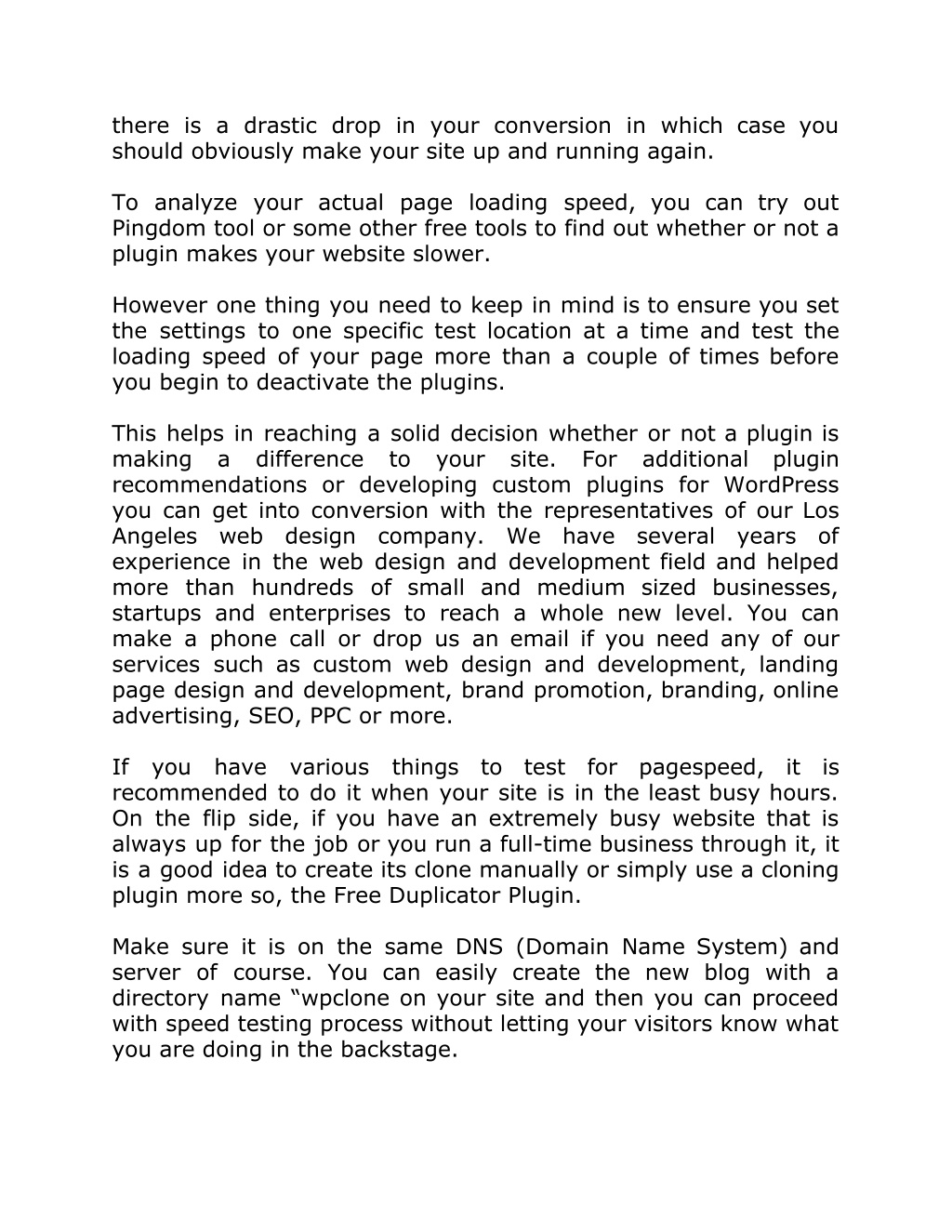 there is a drastic drop in your conversion in which case you should obviously make your site up and running again.

To analyze your actual page loading speed, you can try out Pingdom tool or some other free tools to find out whether or not a plugin makes your website slower.

However one thing you need to keep in mind is to ensure you set the settings to one specific test location at a time and test the loading speed of your page more than a couple of times before you begin to deactivate the plugins.

This helps in reaching a solid decision whether or not a plugin is making a difference to your site. For additional plugin recommendations or developing custom plugins for WordPress you can get into conversion with the representatives of our Los Angeles web design company. We have several years of experience in the web design and development field and helped more than hundreds of small and medium sized businesses, startups and enterprises to reach a whole new level. You can make a phone call or drop us an email if you need any of our services such as custom web design and development, landing page design and development, brand promotion, branding, online advertising, SEO, PPC or more.

If you have various things to test for pagespeed, it is recommended to do it when your site is in the least busy hours. On the flip side, if you have an extremely busy website that is always up for the job or you run a full-time business through it, it is a good idea to create its clone manually or simply use a cloning plugin more so, the Free Duplicator Plugin.

Make sure it is on the same DNS (Domain Name System) and server of course. You can easily create the new blog with a directory name “wpclone on your site and then you can proceed with speed testing process without letting your visitors know what you are doing in the backstage.